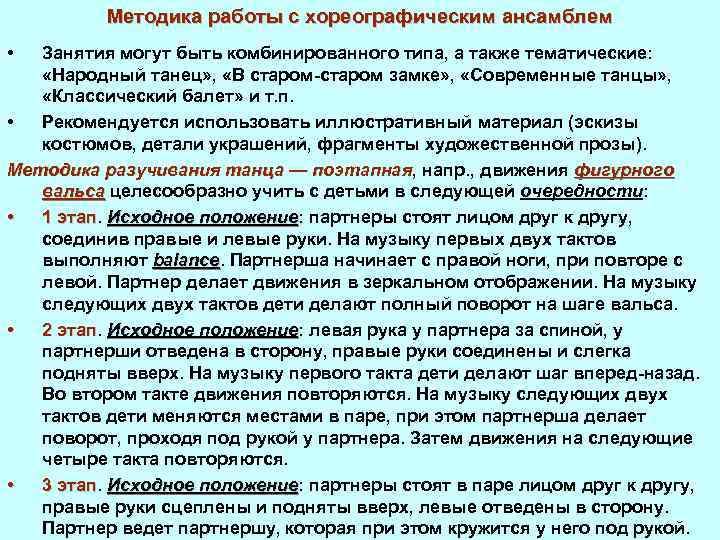 Методика работы с хореографическим ансамблем

• Занятия могут быть комбинированного типа, а также тематические: «Народный танец», «В старом-старом замке», «Современные танцы», «Классический балет» и т.п.

• Рекомендуется использовать иллюстративный материал (эскизы костюмов, детали украшений, фрагменты художественной прозы).

Методика разучивания танца — поэтапная, напр., движения фигурного вальса целесообразно учить с детьми в следующей очередности:

• 1 этап. Исходное положение: партнеры стоят лицом друг к другу, соединив правые и левые руки. На музыку первых двух тактов выполняют balance. Партнерша начинает с правой ноги, при повторе с левой. Партнер делает движения в зеркальном отображении. На музыку следующих двух тактов дети делают полный поворот на шаге вальса.

• 2 этап. Исходное положение: левая рука у партнера за спиной, у партнерши отведена в сторону, правые руки соединены и слегка подняты вверх. На музыку первого такта дети делают шаг вперед-назад. Во втором такте движения повторяются. На музыку следующих двух тактов дети меняются местами в паре, при этом партнерша делает поворот, проходя под рукой у партнера. Затем движения на следующие четыре такта повторяются.

• 3 этап. Исходное положение: партнеры стоят в паре лицом друг к другу, правые руки сцеплены и подняты вверх, левые отведены в сторону. Партнер ведет партнершу, которая при этом кружится у него под рукой.